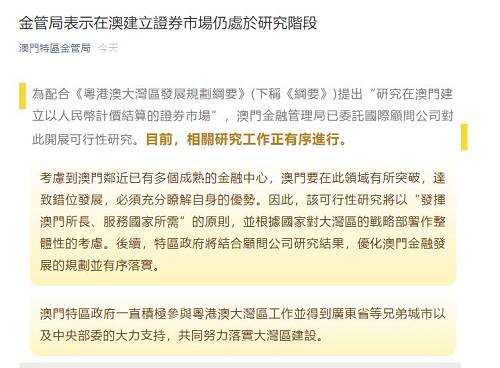 金管局表示在澳建立證券市場仍處於研究階段

澳門特區金管局 今天

為配合《粵港澳大灣區發展規劃綱要》(下稱《綱要》)提出“研究在澳門建立以人民幣計價結算的證券市場”，澳門金融管理局已委託國際顧問公司對此開展可行性研究。目前，相關研究工作正有序進行。

考慮到澳門鄰近已有多個成熟的金融中心，澳門要在此領域有所突破，達致錯位發展，必須充分瞭解自身的優勢。因此，該可行性研究將以“發揮澳門所長、服務國家所需”的原則，並根據國家對大灣區的戰略部署作整體性的考慮。後續，特區政府將結合顧問公司研究結果，優化澳門金融發展的規劃並有序落實。

澳門特區政府一直積極參與粵港澳大灣區工作並得到廣東省等兄弟城市以及中央部委的大力支持，共同努力落實大灣區建設。